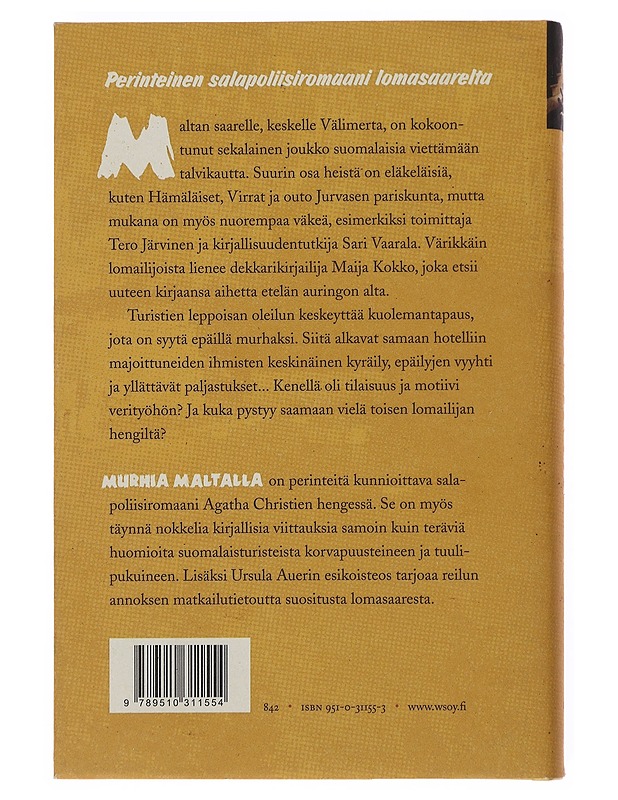 Perinteinen salapoliisiromaani lomasaarelta

Maltan saarelle, keskelle Välimerta, on kokoontunut sekalainen joukko suomalaisia viettämään talvikautta. Suurin osa heistä on eläkeläisiä, kuten Hämäläiset, Virrat ja outo Jurvasen pariskunta, mutta mukana on myös nuorempaa väkeä, esimerkiksi toimittaja Tero Järvinen ja kirjallisuudentutkija Sari Vaarala. Värikkäin lomailijoista lienee dekkarikirjailija Maija Kokko, joka etsii uuteen kirjaansa aihetta etelän auringon alta.

Turistien leppoisan oleilun keskeyttää kuolemantapaus, jota on syytä epäillä murhaksi. Siitä alkavat samaan hotelliin majoittuneiden ihmisten keskinäinen kyräily, epäilyjen vyyhti ja yllättävät paljastukset... Kenellä oli tilaisuus ja motiivi verityöhön? Ja kuka pystyy saamaan vielä toisen lomailijan hengiltä?

MURHIA MALTALLA on perinteitä kunnioittava salapoliisiromaani Agatha Christien hengessä. Se on myös täynnä nokkelia kirjallisia viittauksia samoin kuin teräviä huomioita suomalaisturisteista korvapuusteineen ja tuulipukuineen. Lisäksi Ursula Auerin esikoisteos tarjoaa reilun annoksen matkailutietoutta suositusta lomasaaresta.

9 789510 311554

842 • ISBN 951-0-31155-3 • www.wsoy.fi